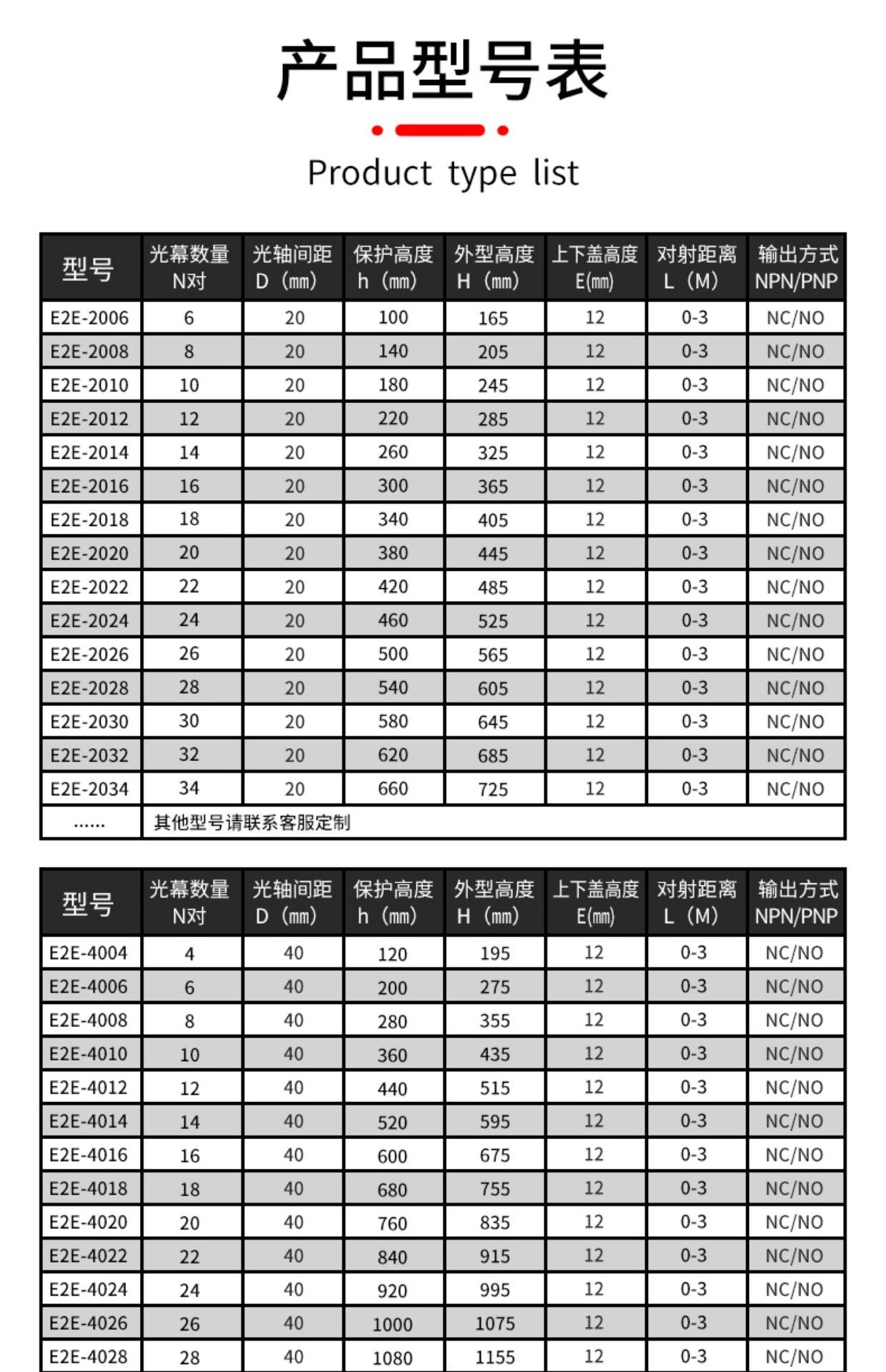 产品型号表

Product type list

| 型号 | 光幕数量 N对 | 光轴间距 D（mm） | 保护高度 h（mm） | 外型高度 H（mm） | 上下盖高度 E(mm) | 对射距离 L（M） | 输出方式 NPN/PNP |
|---|---|---|---|---|---|---|---|
| E2E-2006 | 6 | 20 | 100 | 165 | 12 | 0-3 | NC/NO |
| E2E-2008 | 8 | 20 | 140 | 205 | 12 | 0-3 | NC/NO |
| E2E-2010 | 10 | 20 | 180 | 245 | 12 | 0-3 | NC/NO |
| E2E-2012 | 12 | 20 | 220 | 285 | 12 | 0-3 | NC/NO |
| E2E-2014 | 14 | 20 | 260 | 325 | 12 | 0-3 | NC/NO |
| E2E-2016 | 16 | 20 | 300 | 365 | 12 | 0-3 | NC/NO |
| E2E-2018 | 18 | 20 | 340 | 405 | 12 | 0-3 | NC/NO |
| E2E-2020 | 20 | 20 | 380 | 445 | 12 | 0-3 | NC/NO |
| E2E-2022 | 22 | 20 | 420 | 485 | 12 | 0-3 | NC/NO |
| E2E-2024 | 24 | 20 | 460 | 525 | 12 | 0-3 | NC/NO |
| E2E-2026 | 26 | 20 | 500 | 565 | 12 | 0-3 | NC/NO |
| E2E-2028 | 28 | 20 | 540 | 605 | 12 | 0-3 | NC/NO |
| E2E-2030 | 30 | 20 | 580 | 645 | 12 | 0-3 | NC/NO |
| E2E-2032 | 32 | 20 | 620 | 685 | 12 | 0-3 | NC/NO |
| E2E-2034 | 34 | 20 | 660 | 725 | 12 | 0-3 | NC/NO |
| …… | 其他型号请联系客服定制 | | | | | | |

| 型号 | 光幕数量 N对 | 光轴间距 D（mm） | 保护高度 h（mm） | 外型高度 H（mm） | 上下盖高度 E(mm) | 对射距离 L（M） | 输出方式 NPN/PNP |
|---|---|---|---|---|---|---|---|
| E2E-4004 | 4 | 40 | 120 | 195 | 12 | 0-3 | NC/NO |
| E2E-4006 | 6 | 40 | 200 | 275 | 12 | 0-3 | NC/NO |
| E2E-4008 | 8 | 40 | 280 | 355 | 12 | 0-3 | NC/NO |
| E2E-4010 | 10 | 40 | 360 | 435 | 12 | 0-3 | NC/NO |
| E2E-4012 | 12 | 40 | 440 | 515 | 12 | 0-3 | NC/NO |
| E2E-4014 | 14 | 40 | 520 | 595 | 12 | 0-3 | NC/NO |
| E2E-4016 | 16 | 40 | 600 | 675 | 12 | 0-3 | NC/NO |
| E2E-4018 | 18 | 40 | 680 | 755 | 12 | 0-3 | NC/NO |
| E2E-4020 | 20 | 40 | 760 | 835 | 12 | 0-3 | NC/NO |
| E2E-4022 | 22 | 40 | 840 | 915 | 12 | 0-3 | NC/NO |
| E2E-4024 | 24 | 40 | 920 | 995 | 12 | 0-3 | NC/NO |
| E2E-4026 | 26 | 40 | 1000 | 1075 | 12 | 0-3 | NC/NO |
| E2E-4028 | 28 | 40 | 1080 | 1155 | 12 | 0-3 | NC/NO |